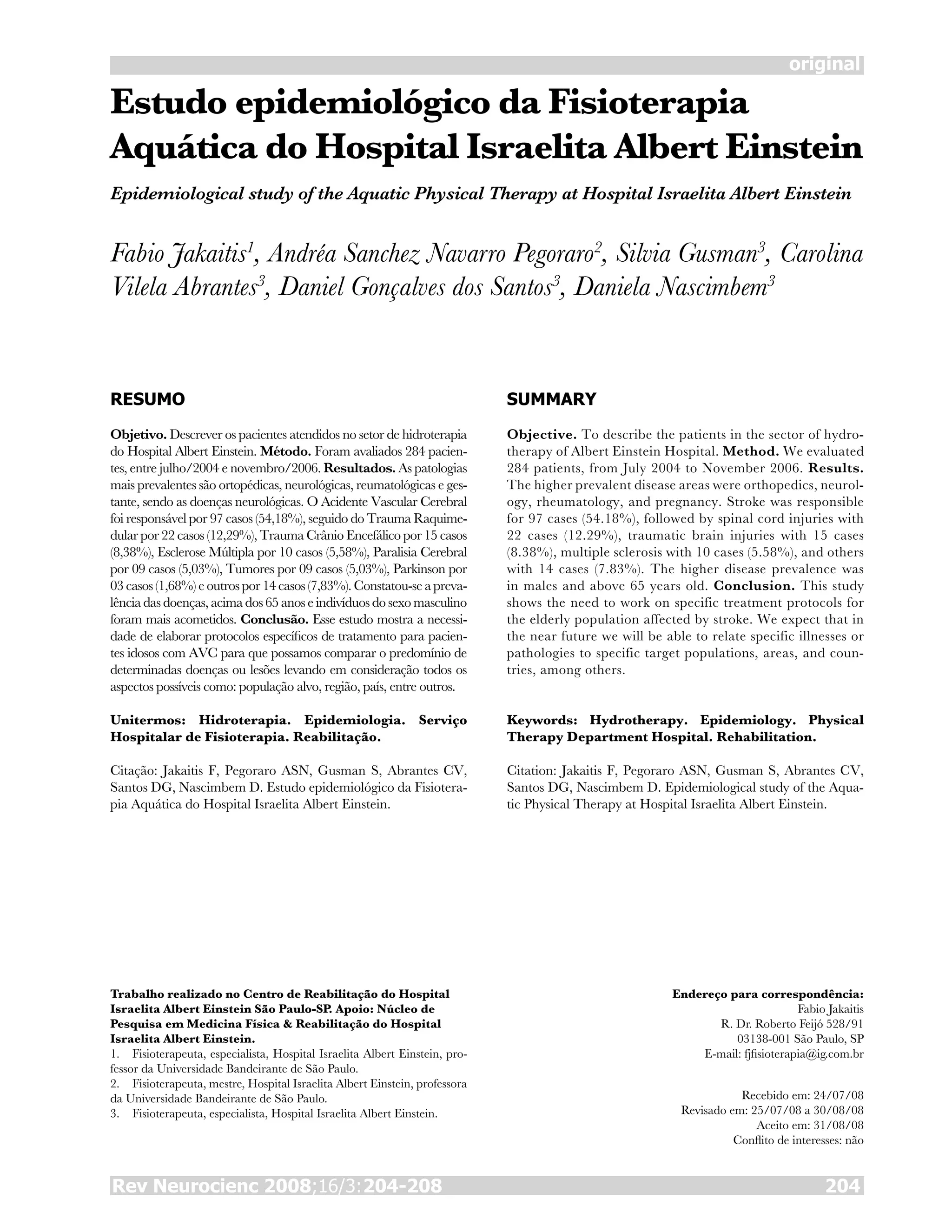 original

Estudo epidemiológico da Fisioterapia Aquática do Hospital Israelita Albert Einstein

Epidemiological study of the Aquatic Physical Therapy at Hospital Israelita Albert Einstein

Fabio Jakaitis$^1$, Andréa Sanchez Navarro Pegoraro$^2$, Silvia Gusman$^3$, Carolina Vilela Abrantes$^3$, Daniel Gonçalves dos Santos$^3$, Daniela Nascimbem$^3$

RESUMO

Objetivo. Descrever os pacientes atendidos no setor de hidroterapia do Hospital Albert Einstein. Método. Foram avaliados 284 pacientes, entre julho/2004 e novembro/2006. Resultados. As patologias mais prevalentes são ortopédicas, neurológicas, reumatológicas e gestante, sendo as doenças neurológicas. O Acidente Vascular Cerebral foi responsável por 97 casos (54,18%), seguido do Trauma Raquimedular por 22 casos (12,29%), Trauma Crânio Encefálico por 15 casos (8,38%), Esclerose Múltipla por 10 casos (5,58%), Paralisia Cerebral por 09 casos (5,03%), Tumores por 09 casos (5,03%), Parkinson por 03 casos (1,68%) e outros por 14 casos (7,83%). Constatou-se a prevalência das doenças, acima dos 65 anos e indivíduos do sexo masculino foram mais acometidos. Conclusão. Esse estudo mostra a necessidade de elaborar protocolos específicos de tratamento para pacientes idosos com AVC para que possamos comparar o predomínio de determinadas doenças ou lesões levando em consideração todos os aspectos possíveis como: população alvo, região, país, entre outros.

Unitermos: Hidroterapia. Epidemiologia. Serviço Hospitalar de Fisioterapia. Reabilitação.

Citação: Jakaitis F, Pegoraro ASN, Gusman S, Abrantes CV, Santos DG, Nascimbem D. Estudo epidemiológico da Fisioterapia Aquática do Hospital Israelita Albert Einstein.

SUMMARY

Objective. To describe the patients in the sector of hydrotherapy of Albert Einstein Hospital. Method. We evaluated 284 patients, from July 2004 to November 2006. Results. The higher prevalent disease areas were orthopedics, neurology, rheumatology, and pregnancy. Stroke was responsible for 97 cases (54.18%), followed by spinal cord injuries with 22 cases (12.29%), traumatic brain injuries with 15 cases (8.38%), multiple sclerosis with 10 cases (5.58%), and others with 14 cases (7.83%). The higher disease prevalence was in males and above 65 years old. Conclusion. This study shows the need to work on specific treatment protocols for the elderly population affected by stroke. We expect that in the near future we will be able to relate specific illnesses or pathologies to specific target populations, areas, and countries, among others.

Keywords: Hydrotherapy. Epidemiology. Physical Therapy Department Hospital. Rehabilitation.

Citation: Jakaitis F, Pegoraro ASN, Gusman S, Abrantes CV, Santos DG, Nascimbem D. Epidemiological study of the Aquatic Physical Therapy at Hospital Israelita Albert Einstein.

Trabalho realizado no Centro de Reabilitação do Hospital Israelita Albert Einstein São Paulo-SP. Apoio: Núcleo de Pesquisa em Medicina Física & Reabilitação do Hospital Israelita Albert Einstein.
1. Fisioterapeuta, especialista, Hospital Israelita Albert Einstein, professor da Universidade Bandeirante de São Paulo.
2. Fisioterapeuta, mestre, Hospital Israelita Albert Einstein, professora da Universidade Bandeirante de São Paulo.
3. Fisioterapeuta, especialista, Hospital Israelita Albert Einstein.

Endereço para correspondência:
Fabio Jakaitis
R. Dr. Roberto Feijó 528/91
03138-001 São Paulo, SP
E-mail: fjfisioterapia@ig.com.br

Recebido em: 24/07/08
Revisado em: 25/07/08 a 30/08/08
Aceito em: 31/08/08
Conflito de interesses: não

Rev Neurocienc 2008;16/3:204-208

204